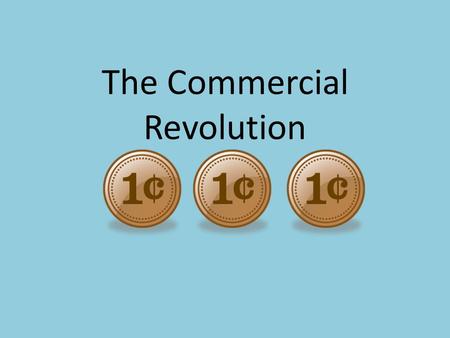 The Commercial Revolution

1¢ 1¢ 1¢